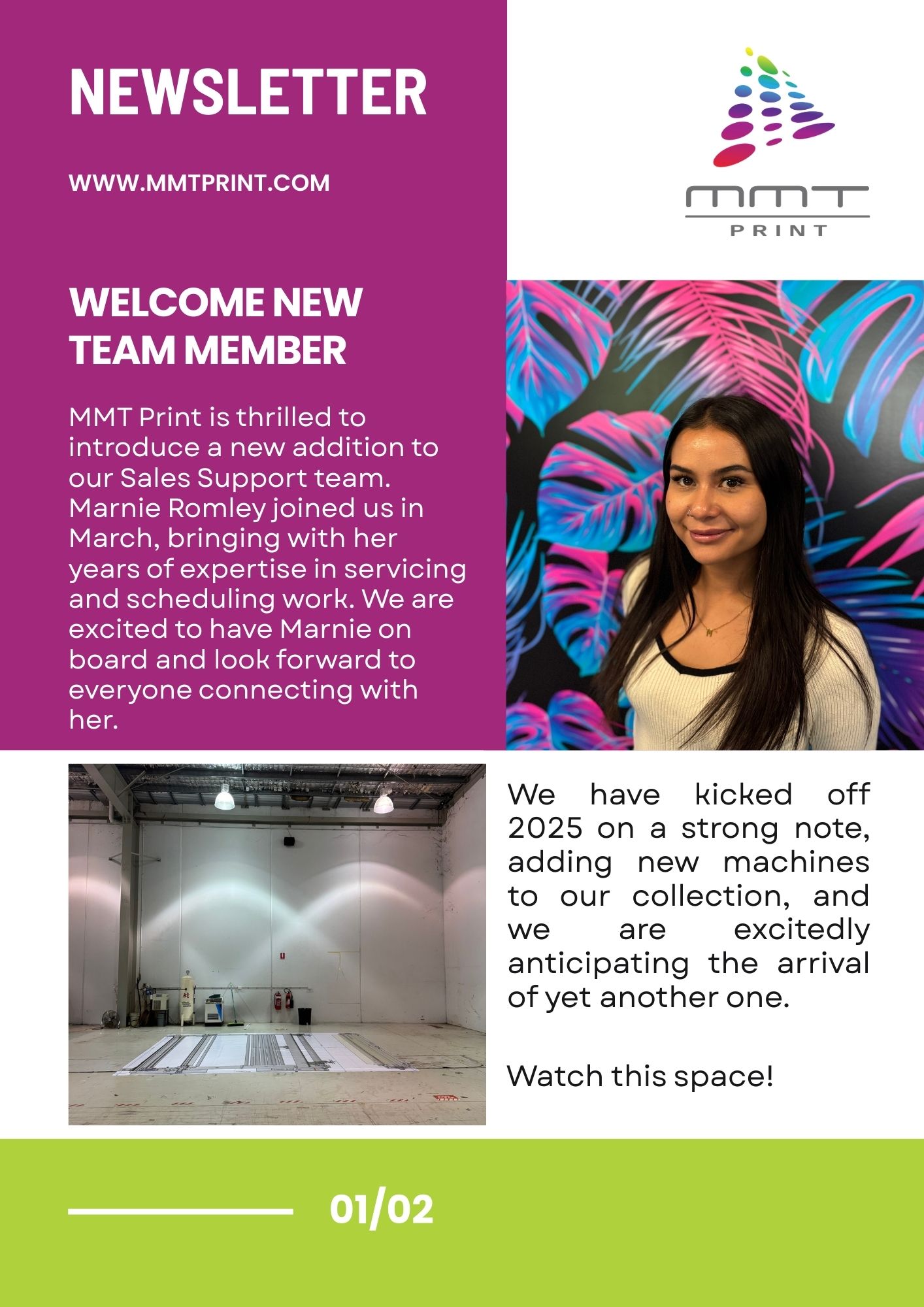 NEWSLETTER

WWW.MMTPRINT.COM

MMT
PRINT

WELCOME NEW TEAM MEMBER

MMT Print is thrilled to introduce a new addition to our Sales Support team. Marnie Romley joined us in March, bringing with her years of expertise in servicing and scheduling work. We are excited to have Marnie on board and look forward to everyone connecting with her.

We have kicked off 2025 on a strong note, adding new machines to our collection, and we are excitedly anticipating the arrival of yet another one.

Watch this space!

01/02